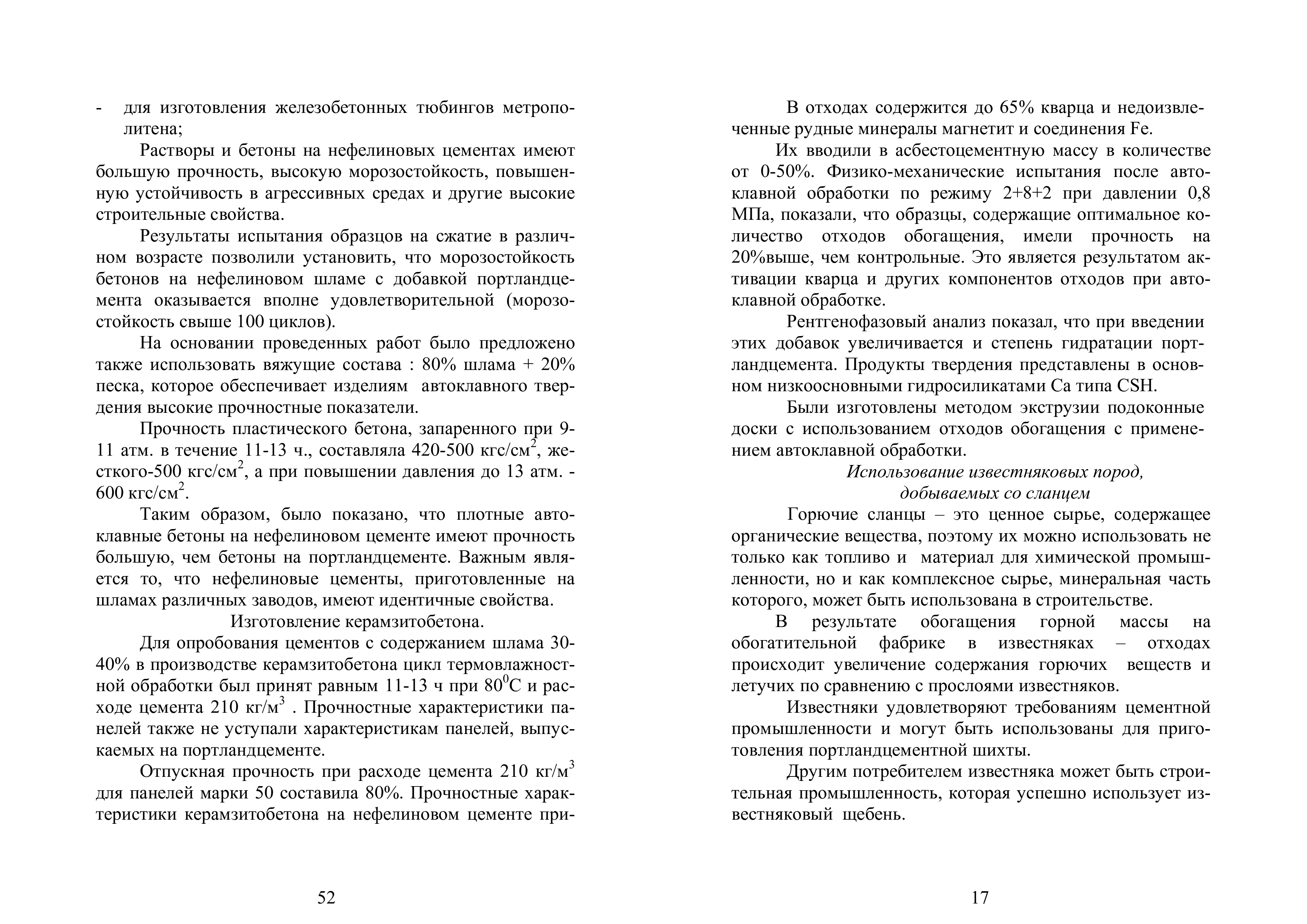 - для изготовления железобетонных тюбингов метрополитена;

Растворы и бетоны на нефелиновых цементах имеют большую прочность, высокую морозостойкость, повышенную устойчивость в агрессивных средах и другие высокие строительные свойства.

Результаты испытания образцов на сжатие в различном возрасте позволили установить, что морозостойкость бетонов на нефелиновом шламе с добавкой портландцемента оказывается вполне удовлетворительной (морозостойкость свыше 100 циклов).

На основании проведенных работ было предложено также использовать вяжущие состава : 80% шлама + 20% песка, которое обеспечивает изделиям автоклавного твердения высокие прочностные показатели.

Прочность пластического бетона, запаренного при 9-11 атм. в течение 11-13 ч., составляла 420-500 кгс/см$^2$, жесткого-500 кгс/см$^2$, а при повышении давления до 13 атм. - 600 кгс/см$^2$.

Таким образом, было показано, что плотные автоклавные бетоны на нефелиновом цементе имеют прочность большую, чем бетоны на портландцементе. Важным является то, что нефелиновые цементы, приготовленные на шламах различных заводов, имеют идентичные свойства.

Изготовление керамзитобетона.

Для опробования цементов с содержанием шлама 30-40% в производстве керамзитобетона цикл термовлажностной обработки был принят равным 11-13 ч при 80$^0$С и расходе цемента 210 кг/м$^3$ . Прочностные характеристики панелей также не уступали характеристикам панелей, выпускаемых на портландцементе.

Отпускная прочность при расходе цемента 210 кг/м$^3$ для панелей марки 50 составила 80%. Прочностные характеристики керамзитобетона на нефелиновом цементе при-

52

В отходах содержится до 65% кварца и недоизвлеченные рудные минералы магнетит и соединения Fe.

Их вводили в асбестоцементную массу в количестве от 0-50%. Физико-механические испытания после автоклавной обработки по режиму 2+8+2 при давлении 0,8 МПа, показали, что образцы, содержащие оптимальное количество отходов обогащения, имели прочность на 20%выше, чем контрольные. Это является результатом активации кварца и других компонентов отходов при автоклавной обработке.

Рентгенофазовый анализ показал, что при введении этих добавок увеличивается и степень гидратации портландцемента. Продукты твердения представлены в основном низкоосновными гидросиликатами Са типа CSH.

Были изготовлены методом экструзии подоконные доски с использованием отходов обогащения с применением автоклавной обработки.

Использование известняковых пород, добываемых со сланцем

Горючие сланцы – это ценное сырье, содержащее органические вещества, поэтому их можно использовать не только как топливо и материал для химической промышленности, но и как комплексное сырье, минеральная часть которого, может быть использована в строительстве.

В результате обогащения горной массы на обогатительной фабрике в известняках – отходах происходит увеличение содержания горючих веществ и летучих по сравнению с прослоями известняков.

Известняки удовлетворяют требованиям цементной промышленности и могут быть использованы для приготовления портландцементной шихты.

Другим потребителем известняка может быть строительная промышленность, которая успешно использует известняковый щебень.

17